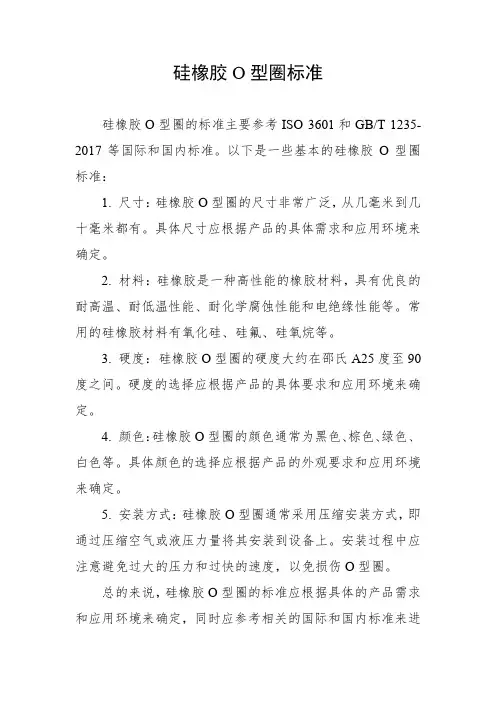 硅橡胶 O 型圈标准

硅橡胶 O 型圈的标准主要参考 ISO 3601 和 GB/T 1235-2017 等国际和国内标准。以下是一些基本的硅橡胶 O 型圈标准：

1. 尺寸：硅橡胶 O 型圈的尺寸非常广泛，从几毫米到几十毫米都有。具体尺寸应根据产品的具体需求和应用环境来确定。

2. 材料：硅橡胶是一种高性能的橡胶材料，具有优良的耐高温、耐低温性能、耐化学腐蚀性能和电绝缘性能等。常用的硅橡胶材料有氧化硅、硅氟、硅氧烷等。

3. 硬度：硅橡胶 O 型圈的硬度大约在邵氏 A25 度至 90 度之间。硬度的选择应根据产品的具体要求和应用环境来确定。

4. 颜色：硅橡胶 O 型圈的颜色通常为黑色、棕色、绿色、白色等。具体颜色的选择应根据产品的外观要求和应用环境来确定。

5. 安装方式：硅橡胶 O 型圈通常采用压缩安装方式，即通过压缩空气或液压力量将其安装到设备上。安装过程中应注意避免过大的压力和过快的速度，以免损伤 O 型圈。

总的来说，硅橡胶 O 型圈的标准应根据具体的产品需求和应用环境来确定，同时应参考相关的国际和国内标准来进